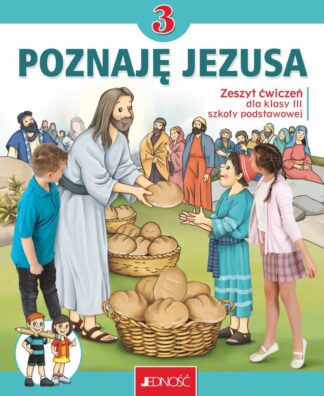 3

POZNAJĘ JEZUSA

Zeszyt ćwiczeń
dla klasy III
szkoły podstawowej

JEDNOŚĆ